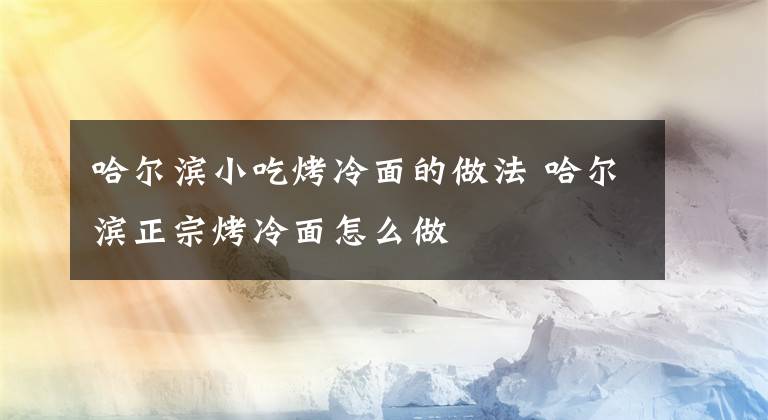 哈尔滨小吃烤冷面的做法 哈尔滨正宗烤冷面怎么做